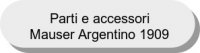 Parti e accessori
Mauser Argentino 1909